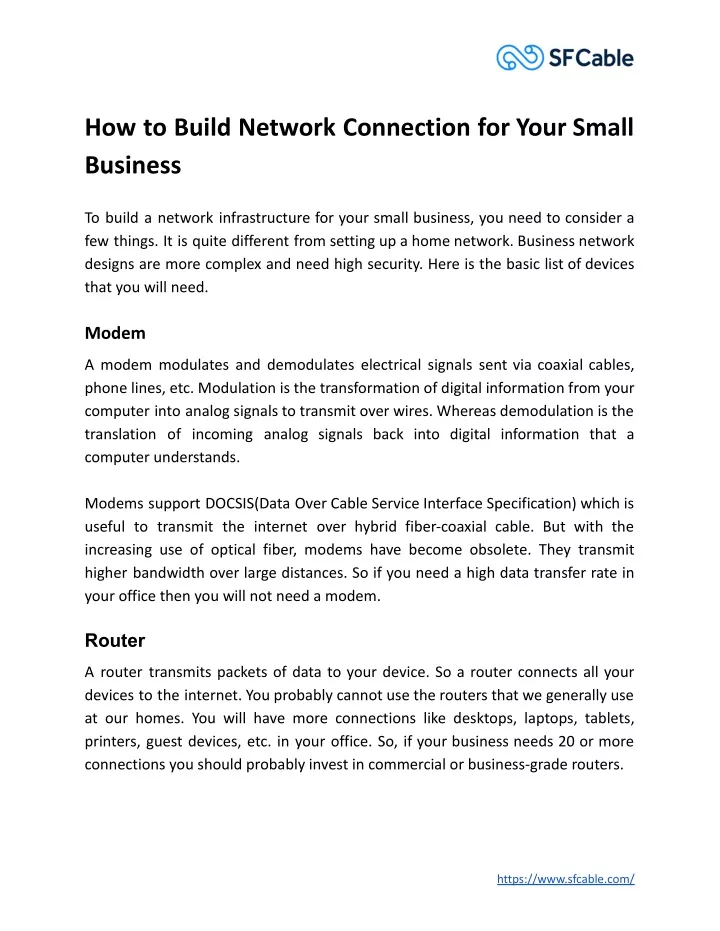 SFCable

How to Build Network Connection for Your Small Business

To build a network infrastructure for your small business, you need to consider a few things. It is quite different from setting up a home network. Business network designs are more complex and need high security. Here is the basic list of devices that you will need.

Modem

A modem modulates and demodulates electrical signals sent via coaxial cables, phone lines, etc. Modulation is the transformation of digital information from your computer into analog signals to transmit over wires. Whereas demodulation is the translation of incoming analog signals back into digital information that a computer understands.

Modems support DOCSIS(Data Over Cable Service Interface Specification) which is useful to transmit the internet over hybrid fiber-coaxial cable. But with the increasing use of optical fiber, modems have become obsolete. They transmit higher bandwidth over large distances. So if you need a high data transfer rate in your office then you will not need a modem.

Router

A router transmits packets of data to your device. So a router connects all your devices to the internet. You probably cannot use the routers that we generally use at our homes. You will have more connections like desktops, laptops, tablets, printers, guest devices, etc. in your office. So, if your business needs 20 or more connections you should probably invest in commercial or business-grade routers.

https://www.sfcable.com/